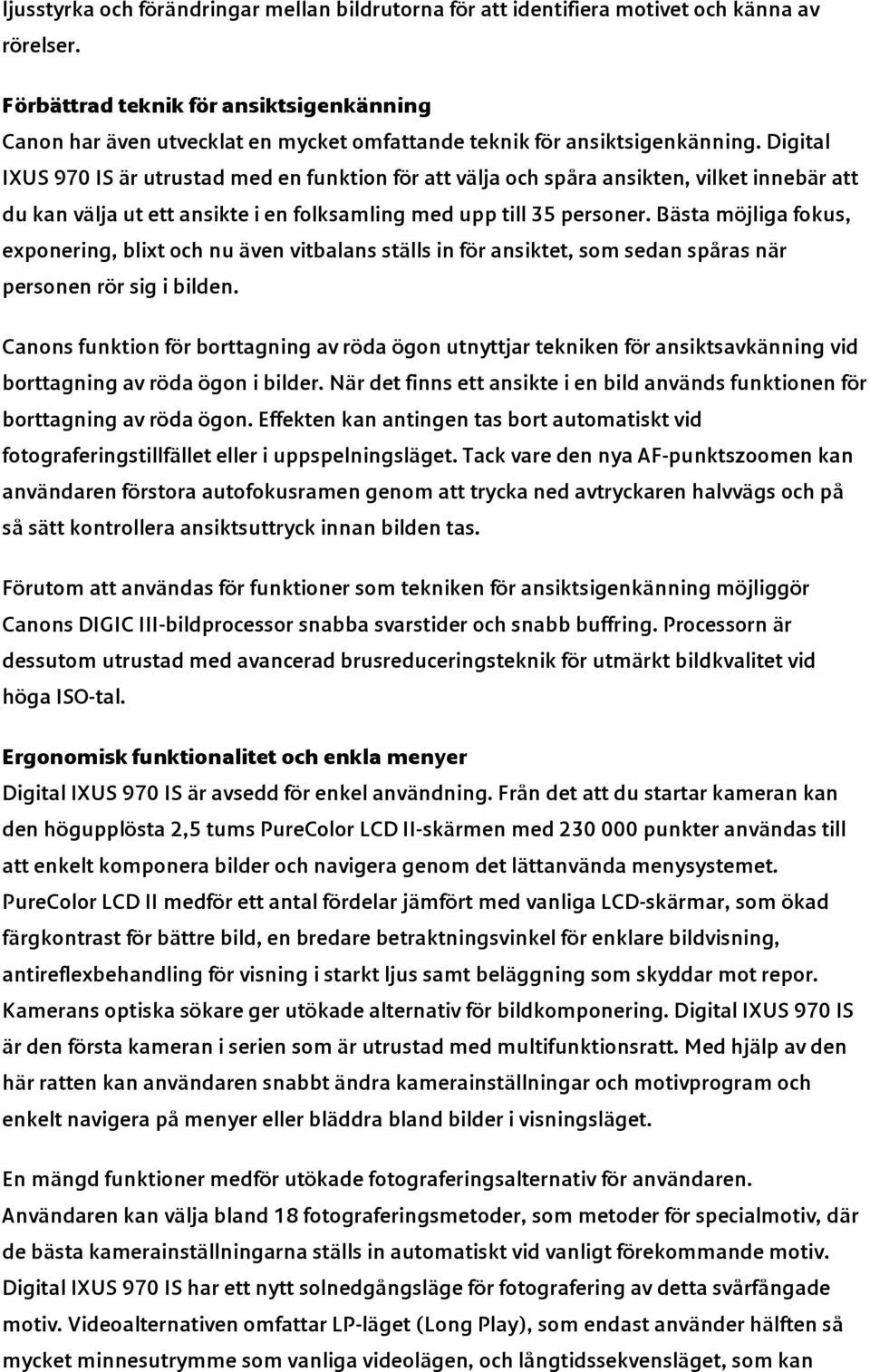 ljusstyrka och förändringar mellan bildrutorna för att identifiera motivet och känna av rörelser.

Förbättrad teknik för ansiktsigenkänning
Canon har även utvecklat en mycket omfattande teknik för ansiktsigenkänning. Digital IXUS 970 IS är utrustad med en funktion för att välja och spåra ansikten, vilket innebär att du kan välja ut ett ansikte i en folksamling med upp till 35 personer. Bästa möjliga fokus, exponering, blixt och nu även vitbalans ställs in för ansiktet, som sedan spåras när personen rör sig i bilden.

Canons funktion för borttagning av röda ögon utnyttjar tekniken för ansiktsavkänning vid borttagning av röda ögon i bilder. När det finns ett ansikte i en bild används funktionen för borttagning av röda ögon. Effekten kan antingen tas bort automatiskt vid fotograferingstillfället eller i uppspelningsläget. Tack vare den nya AF-punktszoomen kan användaren förstora autofokusramen genom att trycka ned avtryckaren halvvägs och på så sätt kontrollera ansiktsuttryck innan bilden tas.

Förutom att användas för funktioner som tekniken för ansiktsigenkänning möjliggör Canons DIGIC III-bildprocessor snabba svarstider och snabb buffring. Processorn är dessutom utrustad med avancerad brusreduceringsteknik för utmärkt bildkvalitet vid höga ISO-tal.

Ergonomisk funktionalitet och enkla menyer
Digital IXUS 970 IS är avsedd för enkel användning. Från det att du startar kameran kan den högupplösta 2,5 tums PureColor LCD II-skärmen med 230 000 punkter användas till att enkelt komponera bilder och navigera genom det lättanvända menysystemet. PureColor LCD II medför ett antal fördelar jämfört med vanliga LCD-skärmar, som ökad färgkontrast för bättre bild, en bredare betraktningsvinkel för enklare bildvisning, antireflexbehandling för visning i starkt ljus samt beläggning som skyddar mot repor. Kamerans optiska sökare ger utökade alternativ för bildkomponering. Digital IXUS 970 IS är den första kameran i serien som är utrustad med multifunktionsratt. Med hjälp av den här ratten kan användaren snabbt ändra kamerainställningar och motivprogram och enkelt navigera på menyer eller bläddra bland bilder i visningsläget.

En mängd funktioner medför utökade fotograferingsalternativ för användaren. Användaren kan välja bland 18 fotograferingsmetoder, som metoder för specialmotiv, där de bästa kamerainställningarna ställs in automatiskt vid vanligt förekommande motiv. Digital IXUS 970 IS har ett nytt solnedgångsläge för fotografering av detta svårfångade motiv. Videoalternativen omfattar LP-läget (Long Play), som endast använder hälften så mycket minnesutrymme som vanliga videolägen, och långtidssekvensläget, som kan